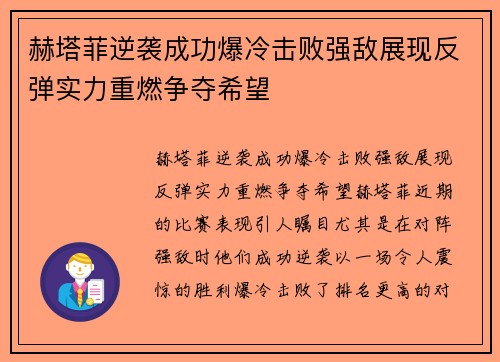 赫塔菲逆袭成功爆冷击败强敌展现反弹实力重燃争夺希望

赫塔菲逆袭成功爆冷击败强敌展现反弹实力重燃争夺希望赫塔菲近期的比赛表现引人瞩目尤其是在对阵强敌时他们成功逆袭以一场令人震惊的胜利爆冷击败了排名更高的对